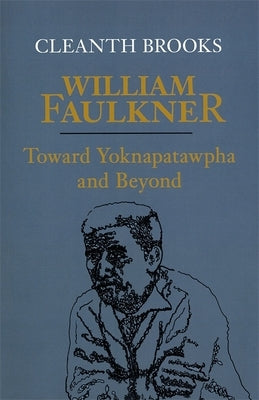 CLEANTH BROOKS

WILLIAM FAULKNER

Toward Yoknapatawpha and Beyond